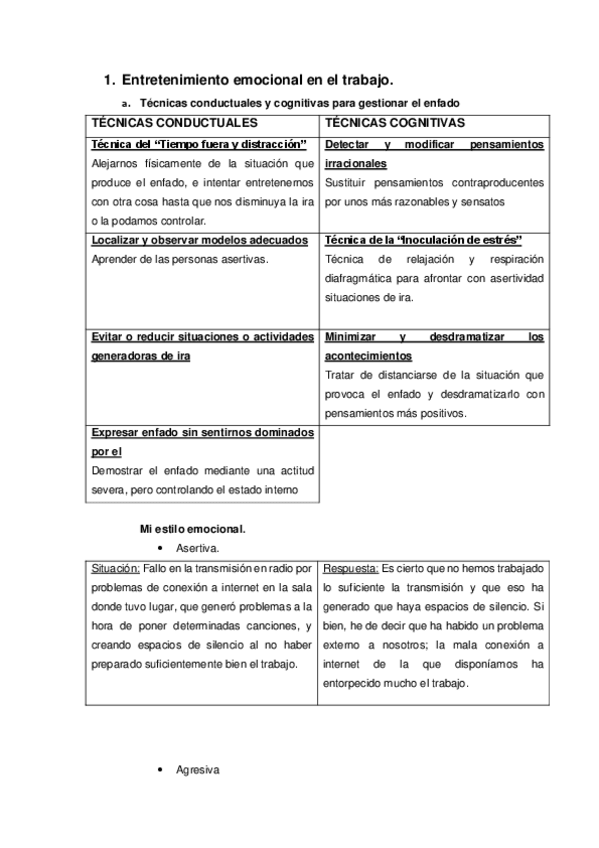 1. Entretenimiento emocional en el trabajo.

a. Técnicas conductuales y cognitivas para gestionar el enfado

| TÉCNICAS CONDUCTUALES | TÉCNICAS COGNITIVAS |
|---|---|
| Técnica del "Tiempo fuera y distracción" Alejarnos físicamente de la situación que produce el enfado, e intentar entretenernos con otra cosa hasta que nos disminuya la ira o la podamos controlar. | Detectar y modificar pensamientos irracionales Sustituir pensamientos contraproducentes por unos más razonables y sensatos |
| Localizar y observar modelos adecuados Aprender de las personas asertivas. | Técnica de la "Inoculación de estrés" Técnica de relajación y respiración diafragmática para afrontar con asertividad situaciones de ira. |
| Evitar o reducir situaciones o actividades generadoras de ira | Minimizar y desdramatizar los acontecimientos Tratar de distanciarse de la situación que provoca el enfado y desdramatizarlo con pensamientos más positivos. |
| Expresar enfado sin sentirnos dominados por el Demostrar el enfado mediante una actitud severa, pero controlando el estado interno | |

Mi estilo emocional.

• Asertiva.

| Situación: Fallo en la transmisión en radio por problemas de conexión a internet en la sala donde tuvo lugar, que generó problemas a la hora de poner determinadas canciones, y creando espacios de silencio al no haber preparado suficientemente bien el trabajo. | Respuesta: Es cierto que no hemos trabajado lo suficiente la transmisión y que eso ha generado que haya espacios de silencio. Si bien, he de decir que ha habido un problema externo a nosotros; la mala conexión a internet de la que disponíamos ha entorpecido mucho el trabajo. |
|---|---|

• Agresiva